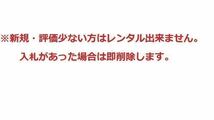 ※新規・評価少ない方はレンタル出来ません。

入札があった場合は即削除します。